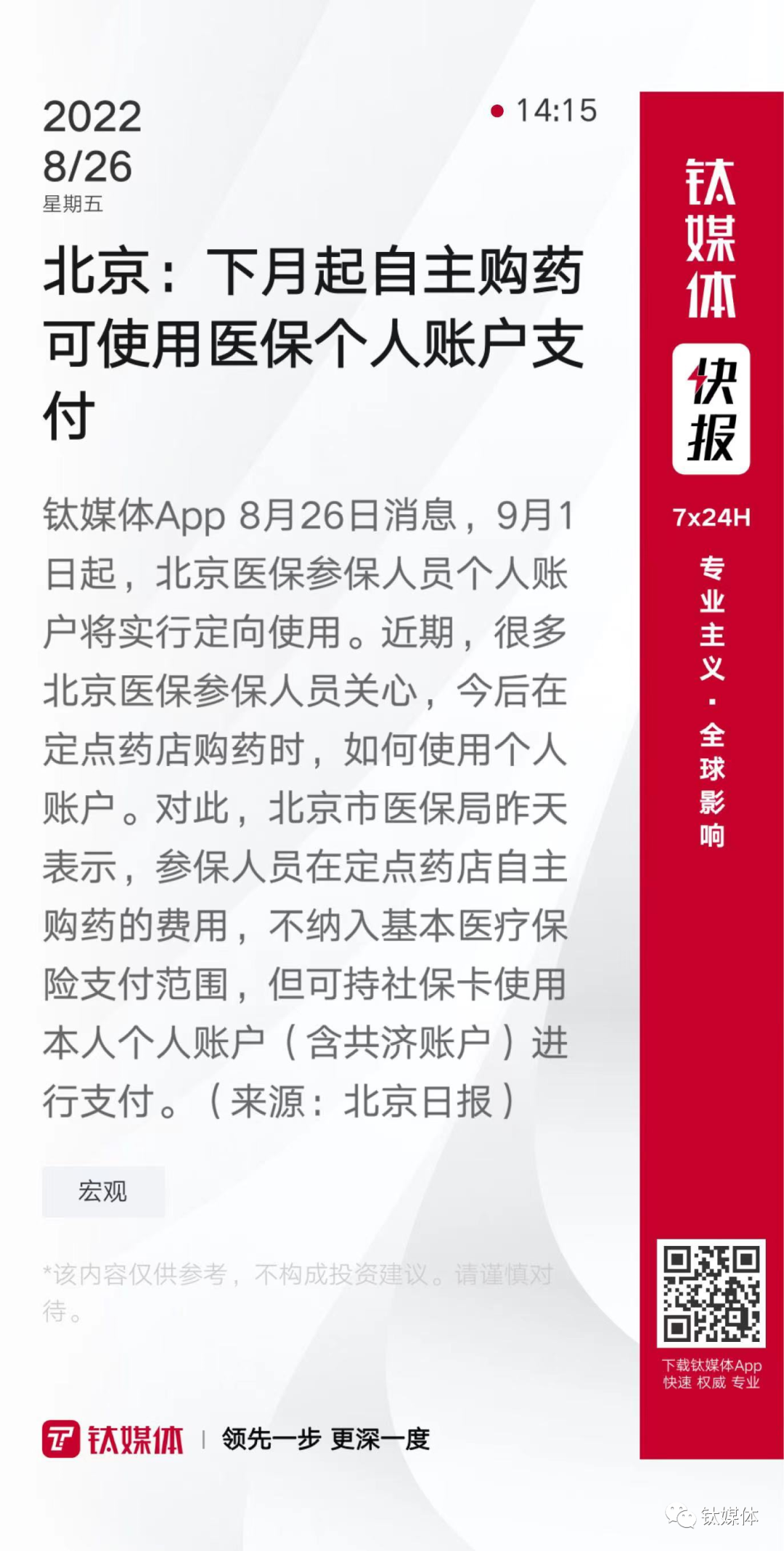 2022
8/26
星期五

• 14:15

北京：下月起自主购药可使用医保个人账户支付

钛媒体App 8月26日消息，9月1日起，北京医保参保人员个人账户将实行定向使用。近期，很多北京医保参保人员关心，今后在定点药店购药时，如何使用个人账户。对此，北京市医保局昨天表示，参保人员在定点药店自主购药的费用，不纳入基本医疗保险支付范围，但可持社保卡使用本人个人账户（含共济账户）进行支付。（来源：北京日报）

宏观

*该内容仅供参考，不构成投资建议。请谨慎对待。

钛媒体 | 领先一步 更深一度

钛媒体
快报
7x24H
专业主义·全球影响

下载钛媒体App
快速 权威 专业

钛媒体